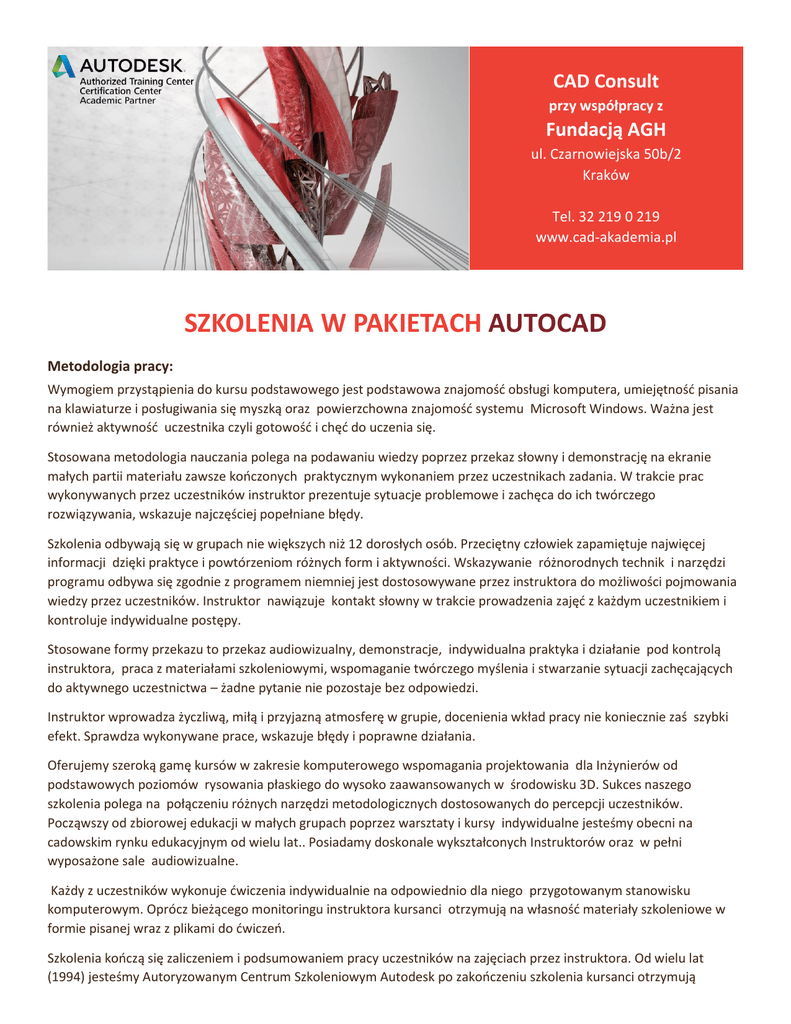 AUTODESK.
Authorized Training Center
Certification Center
Academic Partner

CAD Consult
przy współpracy z
Fundacją AGH
ul. Czarnowiejska 50b/2
Kraków

Tel. 32 219 0 219
www.cad-akademia.pl

SZKOLENIA W PAKIETACH AUTOCAD

Metodologia pracy:

Wymogiem przystąpienia do kursu podstawowego jest podstawowa znajomość obsługi komputera, umiejętność pisania na klawiaturze i posługiwania się myszką oraz powierzchowna znajomość systemu Microsoft Windows. Ważna jest również aktywność uczestnika czyli gotowość i chęć do uczenia się.

Stosowana metodologia nauczania polega na podawaniu wiedzy poprzez przekaz słowny i demonstrację na ekranie małych partii materiału zawsze kończonych praktycznym wykonaniem przez uczestnikach zadania. W trakcie prac wykonywanych przez uczestników instruktor prezentuje sytuacje problemowe i zachęca do ich twórczego rozwiązywania, wskazuje najczęściej popełniane błędy.

Szkolenia odbywają się w grupach nie większych niż 12 dorosłych osób. Przeciętny człowiek zapamiętuje najwięcej informacji dzięki praktyce i powtórzeniom różnych form i aktywności. Wskazywanie różnorodnych technik i narzędzi programu odbywa się zgodnie z programem niemniej jest dostosowywane przez instruktora do możliwości pojmowania wiedzy przez uczestników. Instruktor nawiązuje kontakt słowny w trakcie prowadzenia zajęć z każdym uczestnikiem i kontroluje indywidualne postępy.

Stosowane formy przekazu to przekaz audiowizualny, demonstracje, indywidualna praktyka i działanie pod kontrolą instruktora, praca z materiałami szkoleniowymi, wspomaganie twórczego myślenia i stwarzanie sytuacji zachęcających do aktywnego uczestnictwa – żadne pytanie nie pozostaje bez odpowiedzi.

Instruktor wprowadza życzliwą, miłą i przyjazną atmosferę w grupie, docenienia wkład pracy nie koniecznie zaś szybki efekt. Sprawdza wykonywane prace, wskazuje błędy i poprawne działania.

Oferujemy szeroką gamę kursów w zakresie komputerowego wspomagania projektowania dla Inżynierów od podstawowych poziomów rysowania płaskiego do wysoko zaawansowanych w środowisku 3D. Sukces naszego szkolenia polega na połączeniu różnych narzędzi metodologicznych dostosowanych do percepcji uczestników. Począwszy od zbiorowej edukacji w małych grupach poprzez warsztaty i kursy indywidualne jesteśmy obecni na cadowskim rynku edukacyjnym od wielu lat.. Posiadamy doskonale wykształconych Instruktorów oraz w pełni wyposażone sale audiowizualne.

Każdy z uczestników wykonuje ćwiczenia indywidualnie na odpowiednio dla niego przygotowanym stanowisku komputerowym. Oprócz bieżącego monitoringu instruktora kursanci otrzymują na własność materiały szkoleniowe w formie pisanej wraz z plikami do ćwiczeń.

Szkolenia kończą się zaliczeniem i podsumowaniem pracy uczestników na zajęciach przez instruktora. Od wielu lat (1994) jesteśmy Autoryzowanym Centrum Szkoleniowym Autodesk po zakończeniu szkolenia kursanci otrzymują